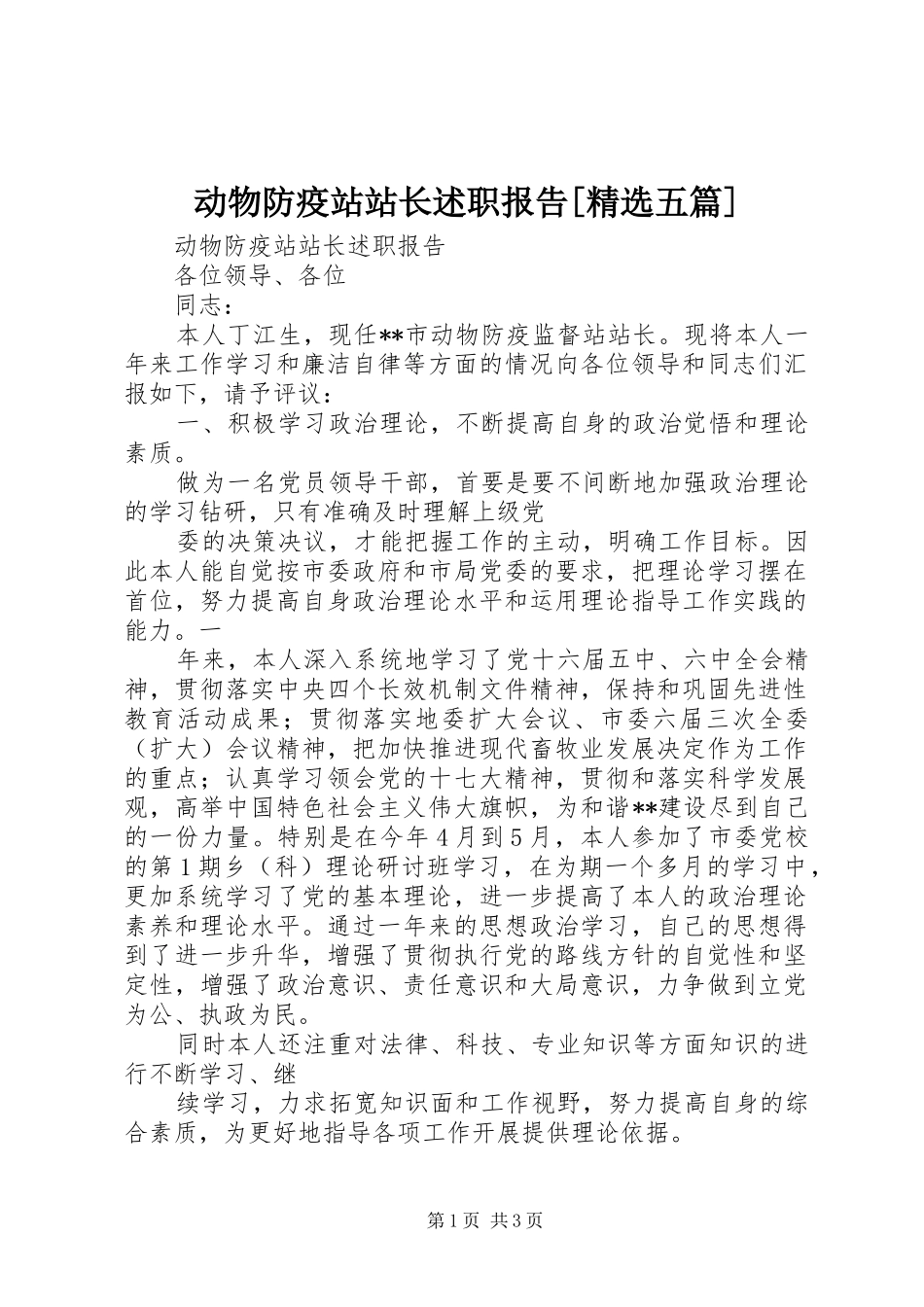 动物防疫站站长述职报告[精选五篇]

动物防疫站站长述职报告

各位领导、各位

同志：

本人丁江生，现任**市动物防疫监督站站长。现将本人一年来工作学习和廉洁自律等方面的情况向各位领导和同志们汇报如下，请予评议：

一、积极学习政治理论，不断提高自身的政治觉悟和理论素质。

做为一名党员领导干部，首要是要不间断地加强政治理论的学习钻研，只有准确及时理解上级党

委的决策决议，才能把握工作的主动，明确工作目标。因此本人能自觉按市委政府和市局党委的要求，把理论学习摆在首位，努力提高自身政治理论水平和运用理论指导工作实践的能力。一

年来，本人深入系统地学习了党十六届五中、六中全会精神，贯彻落实中央四个长效机制文件精神，保持和巩固先进性教育活动成果；贯彻落实地委扩大会议、市委六届三次全委（扩大）会议精神，把加快推进现代畜牧业发展决定作为工作的重点；认真学习领会党的十七大精神，贯彻和落实科学发展观，高举中国特色社会主义伟大旗帜，为和谐**建设尽到自己的一份力量。特别是在今年4月到5月，本人参加了市委党校的第1期乡（科）理论研讨班学习，在为期一个多月的学习中，更加系统学习了党的基本理论，进一步提高了本人的政治理论素养和理论水平。通过一年来的思想政治学习，自己的思想得到了进一步升华，增强了贯彻执行党的路线方针的自觉性和坚定性，增强了政治意识、责任意识和大局意识，力争做到立党为公、执政为民。

同时本人还注重对法律、科技、专业知识等方面知识的进行不断学习、继

续学习，力求拓宽知识面和工作视野，努力提高自身的综合素质，为更好地指导各项工作开展提供理论依据。

第1页 共3页